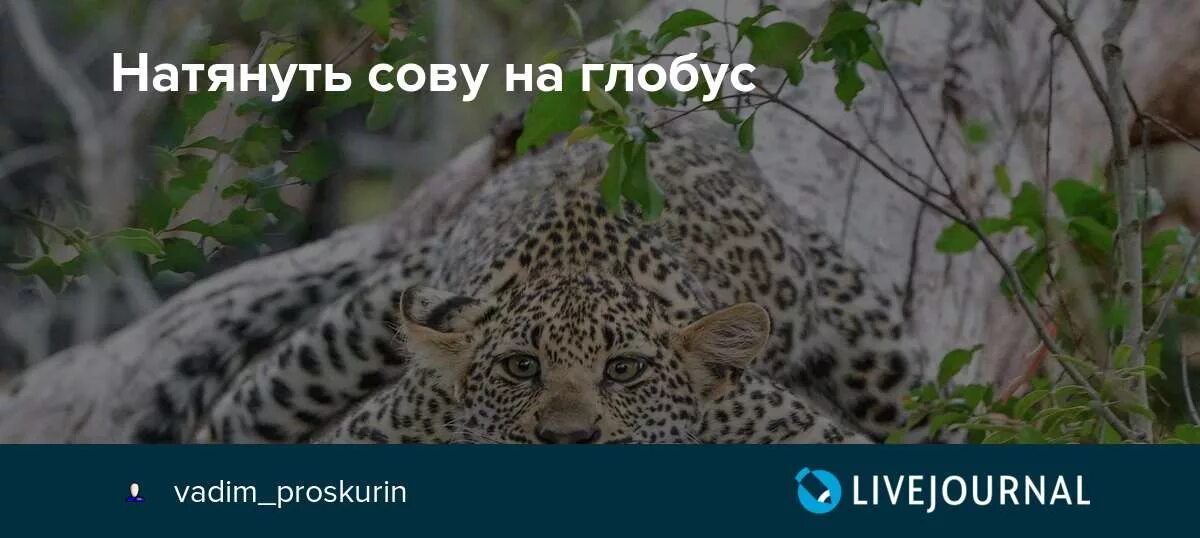 Натянуть сову на глобус

vadim_proskurin

LIVEJOURNAL